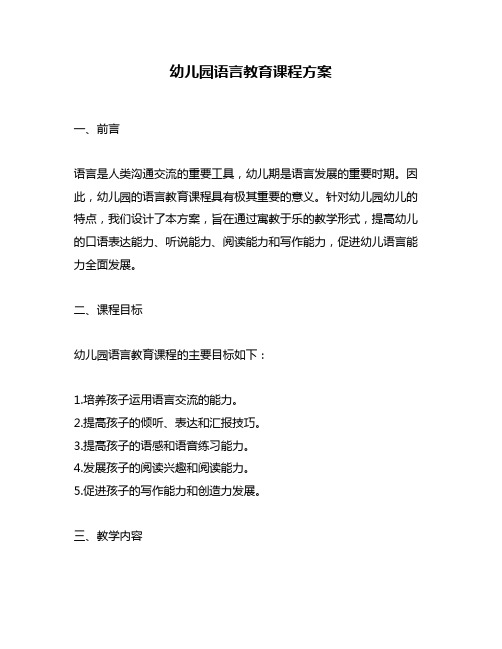 幼儿园语言教育课程方案

一、前言

语言是人类沟通交流的重要工具，幼儿期是语言发展的重要时期。因此，幼儿园的语言教育课程具有极其重要的意义。针对幼儿园幼儿的特点，我们设计了本方案，旨在通过寓教于乐的教学形式，提高幼儿的口语表达能力、听说能力、阅读能力和写作能力，促进幼儿语言能力全面发展。

二、课程目标

幼儿园语言教育课程的主要目标如下：

1.培养孩子运用语言交流的能力。
2.提高孩子的倾听、表达和汇报技巧。
3.提高孩子的语感和语音练习能力。
4.发展孩子的阅读兴趣和阅读能力。
5.促进孩子的写作能力和创造力发展。

三、教学内容